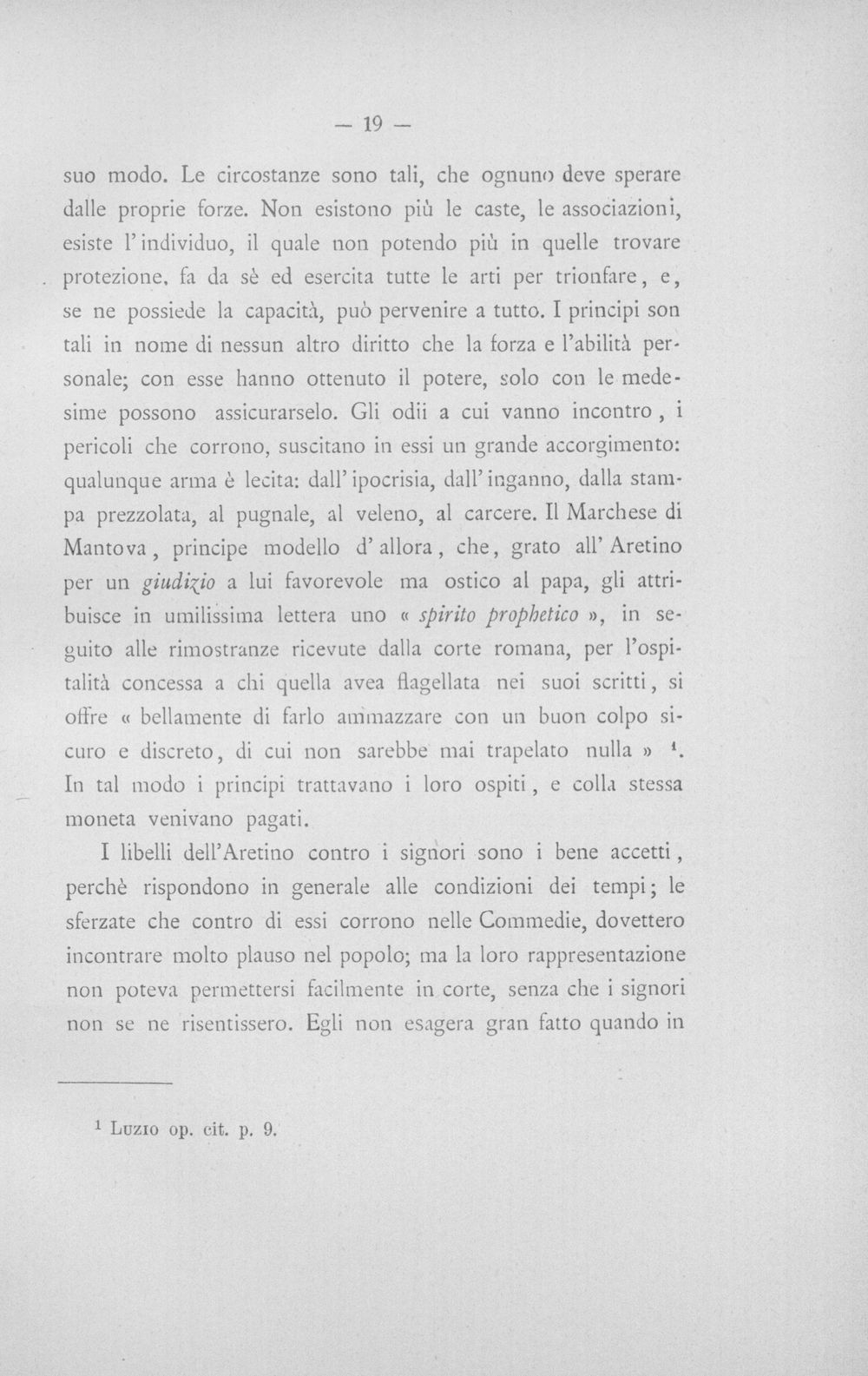 — 19 —

suo modo. Le circostanze sono tali, che ognuno deve sperare dalle proprie forze. Non esistono più le caste, le associazioni, esiste l'individuo, il quale non potendo più in quelle trovare protezione, fa da sè ed esercita tutte le arti per trionfare, e, se ne possiede la capacità, può pervenire a tutto. I principi son tali in nome di nessun altro diritto che la forza e l'abilità personale; con esse hanno ottenuto il potere, solo con le medesime possono assicurarselo. Gli odii a cui vanno incontro, i pericoli che corrono, suscitano in essi un grande accorgimento: qualunque arma è lecita: dall'ipocrisia, dall'inganno, dalla stampa prezzolata, al pugnale, al veleno, al carcere. Il Marchese di Mantova, principe modello d'allora, che, grato all'Aretino per un giudizio a lui favorevole ma ostico al papa, gli attribuisce in umilissima lettera uno « spirito prophetico », in seguito alle rimostranze ricevute dalla corte romana, per l'ospitalità concessa a chi quella avea flagellata nei suoi scritti, si offre « bellamente di farlo ammazzare con un buon colpo sicuro e discreto, di cui non sarebbe mai trapelato nulla » $^{1}$. In tal modo i principi trattavano i loro ospiti, e colla stessa moneta venivano pagati.

I libelli dell'Aretino contro i signori sono i bene accetti, perchè rispondono in generale alle condizioni dei tempi; le sferzate che contro di essi corrono nelle Commedie, dovettero incontrare molto plauso nel popolo; ma la loro rappresentazione non poteva permettersi facilmente in corte, senza che i signori non se ne risentissero. Egli non esagera gran fatto quando in

$^{1}$ Luzio op. cit. p. 9.